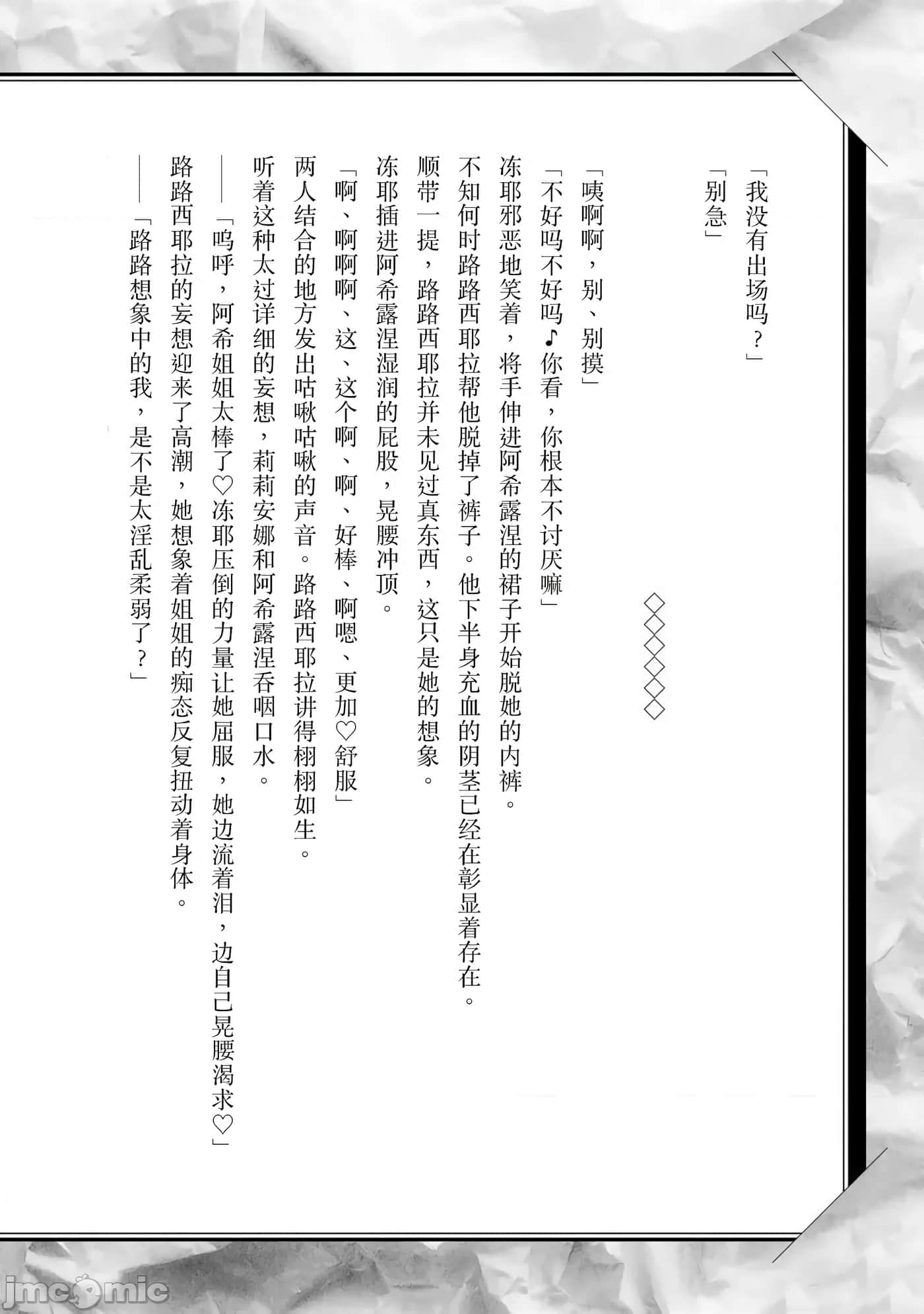 「我没有出场吗？」

「别急」

◇◇◇◇◇◇

「咦啊啊，别、别摸」

「不好吗不好吗♪你看，你根本不讨厌嘛」

冻耶邪恶地笑着，将手伸进阿希露涅的裙子开始脱她的内裤。

不知何时路路西耶拉帮他脱掉了裤子。他下半身充血的阴茎已经在彰显着存在。

顺带一提，路路西耶拉并未见过真东西，这只是她的想象。

冻耶插进阿希露涅湿润的屁股，晃腰冲顶。

「啊、啊啊啊、这、这个啊、啊、好棒、啊嗯、更加♡舒服」

两人结合的地方发出咕啾咕啾的声音。路路西耶拉讲得栩栩如生。

听着这种太过详细的妄想，莉莉安娜和阿希露涅吞咽口水。

——「呜呼，阿希姐姐太棒了♡冻耶压倒的力量让她屈服，她边流着泪，边自己晃腰渴求♡」

路路西耶拉的妄想迎来了高潮，她想象着姐姐的痴态反复扭动着身体。

——「路路想象中的我，是不是太淫乱柔弱了？」

jmcomic